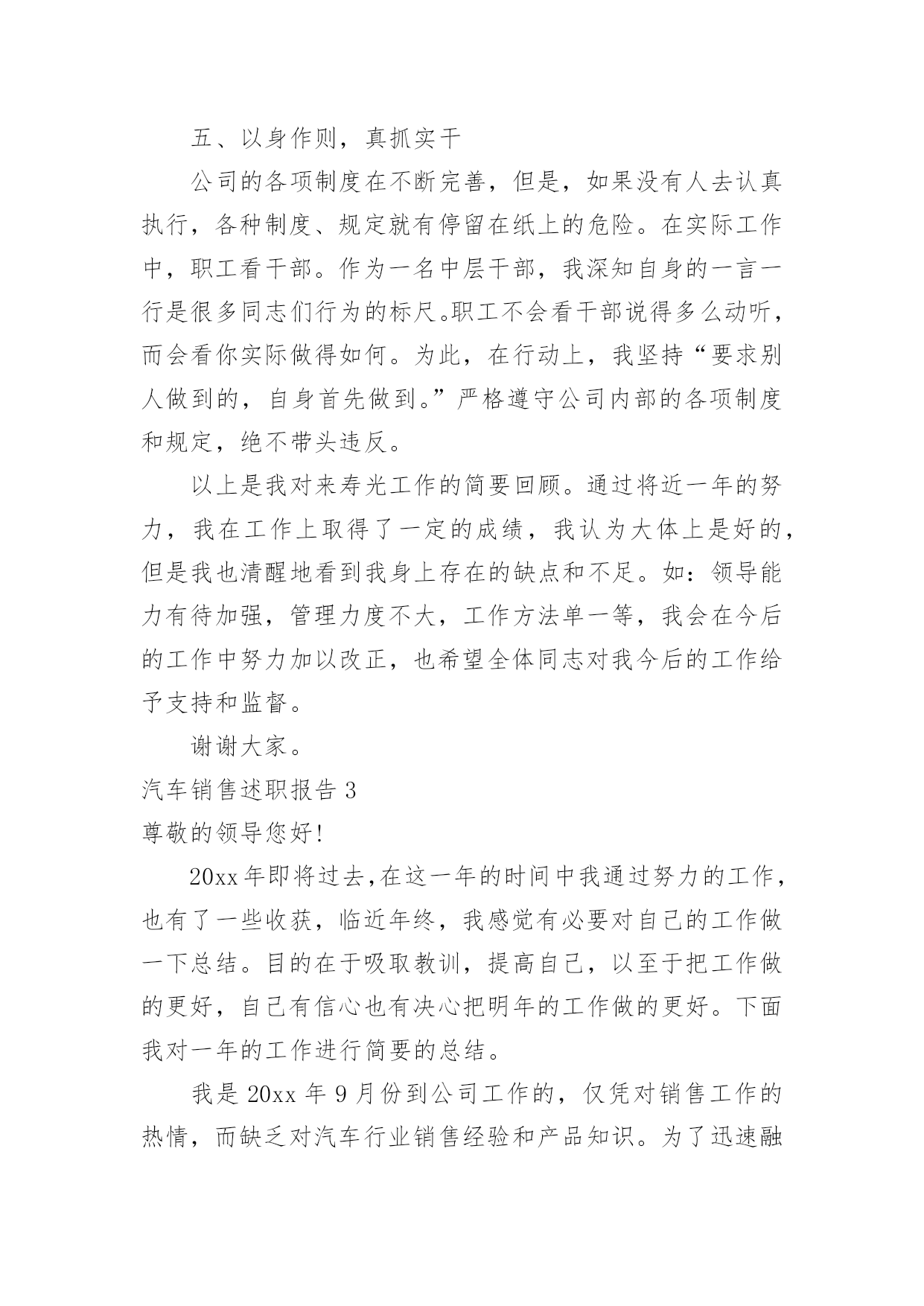 五、以身作则，真抓实干

公司的各项制度在不断完善，但是，如果没有人去认真执行，各种制度、规定就有停留在纸上的危险。在实际工作中，职工看干部。作为一名中层干部，我深知自身的一言一行是很多同志们行为的标尺。职工不会看干部说得多么动听，而会看你实际做得如何。为此，在行动上，我坚持“要求别人做到的，自身首先做到。”严格遵守公司内部的各项制度和规定，绝不带头违反。

以上是我对来寿光工作的简要回顾。通过将近一年的努力，我在工作上取得了一定的成绩，我认为大体上是好的，但是我也清醒地看到我身上存在的缺点和不足。如：领导能力有待加强，管理力度不大，工作方法单一等，我会在今后的工作中努力加以改正，也希望全体同志对我今后的工作给予支持和监督。

谢谢大家。

汽车销售述职报告 3

尊敬的领导您好!

20xx 年即将过去,在这一年的时间中我通过努力的工作，也有了一些收获，临近年终，我感觉有必要对自己的工作做一下总结。目的在于吸取教训，提高自己，以至于把工作做的更好，自己有信心也有决心把明年的工作做的更好。下面我对一年的工作进行简要的总结。

我是 20xx 年 9 月份到公司工作的，仅凭对销售工作的热情，而缺乏对汽车行业销售经验和产品知识。为了迅速融